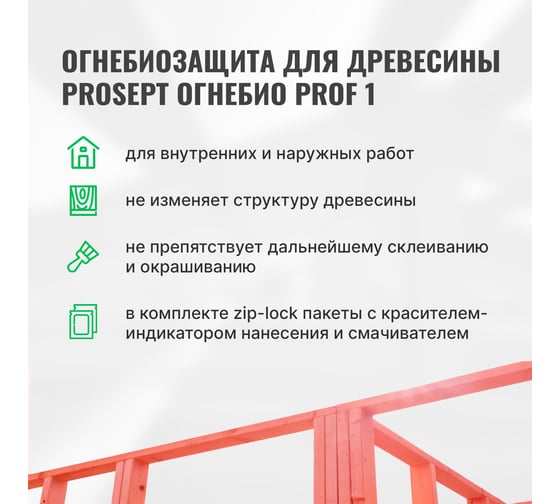 ОГНЕБИОЗАЩИТА ДЛЯ ДРЕВЕСИНЫ PROSEPT ОГНЕБИО PROF 1

для внутренних и наружных работ

не изменяет структуру древесины

не препятствует дальнейшему склеиванию и окрашиванию

в комплекте zip-lock пакеты с красителем-индикатором нанесения и смачивателем